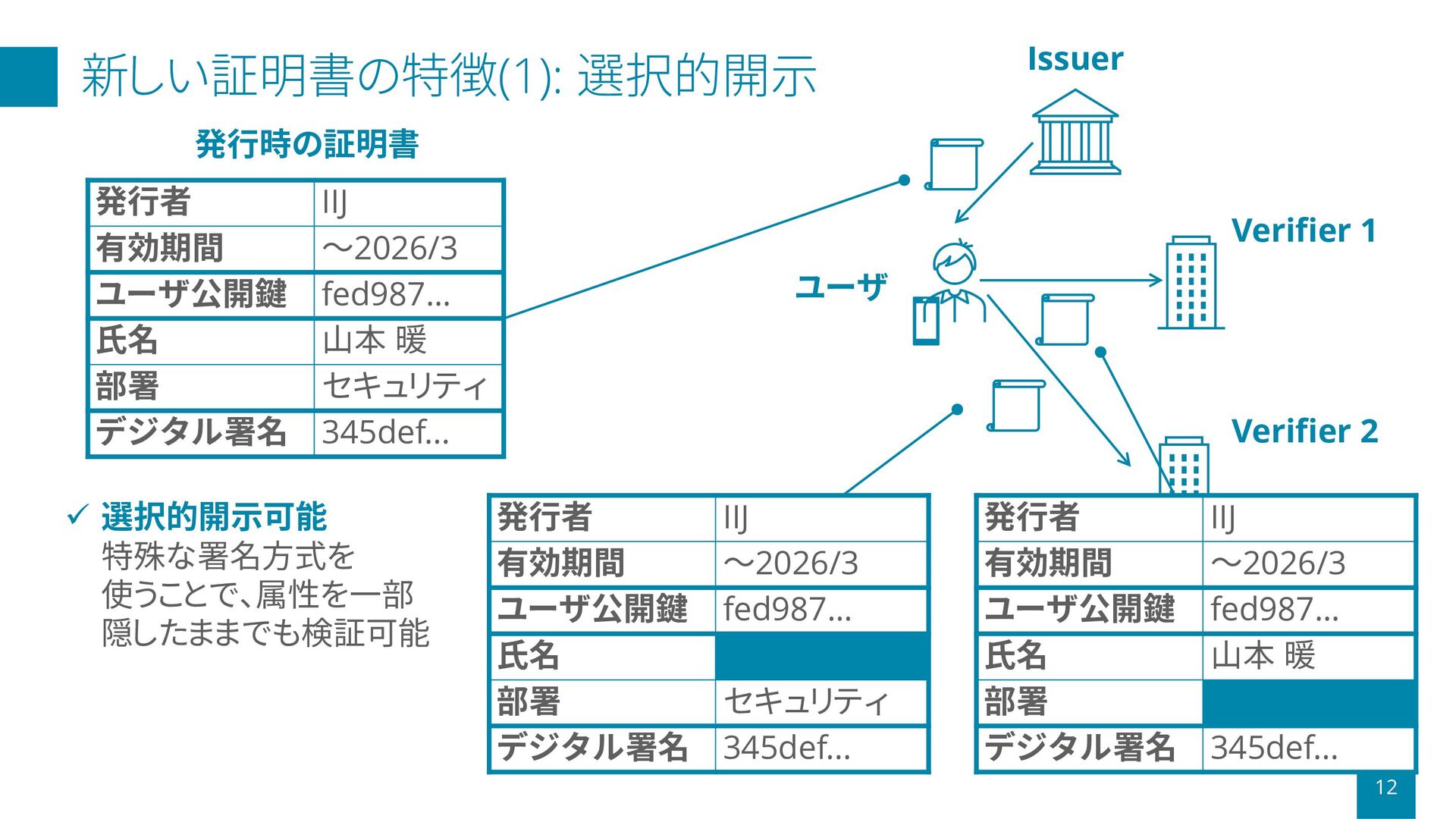 新しい証明書の特徴(1): 選択的開示

発行時の証明書

| 発行者 | IIJ |
|---|---|
| 有効期間 | ～2026/3 |
| ユーザ公開鍵 | fed987... |
| 氏名 | 山本 暖 |
| 部署 | セキュリティ |
| デジタル署名 | 345def... |

Issuer

ユーザ

Verifier 1

Verifier 2

✓ 選択的開示可能
特殊な署名方式を使うことで、属性を一部隠したままでも検証可能

| 発行者 | IIJ |
|---|---|
| 有効期間 | ～2026/3 |
| ユーザ公開鍵 | fed987... |
| 氏名 | |
| 部署 | セキュリティ |
| デジタル署名 | 345def... |

| 発行者 | IIJ |
|---|---|
| 有効期間 | ～2026/3 |
| ユーザ公開鍵 | fed987... |
| 氏名 | 山本 暖 |
| 部署 | |
| デジタル署名 | 345def... |

12